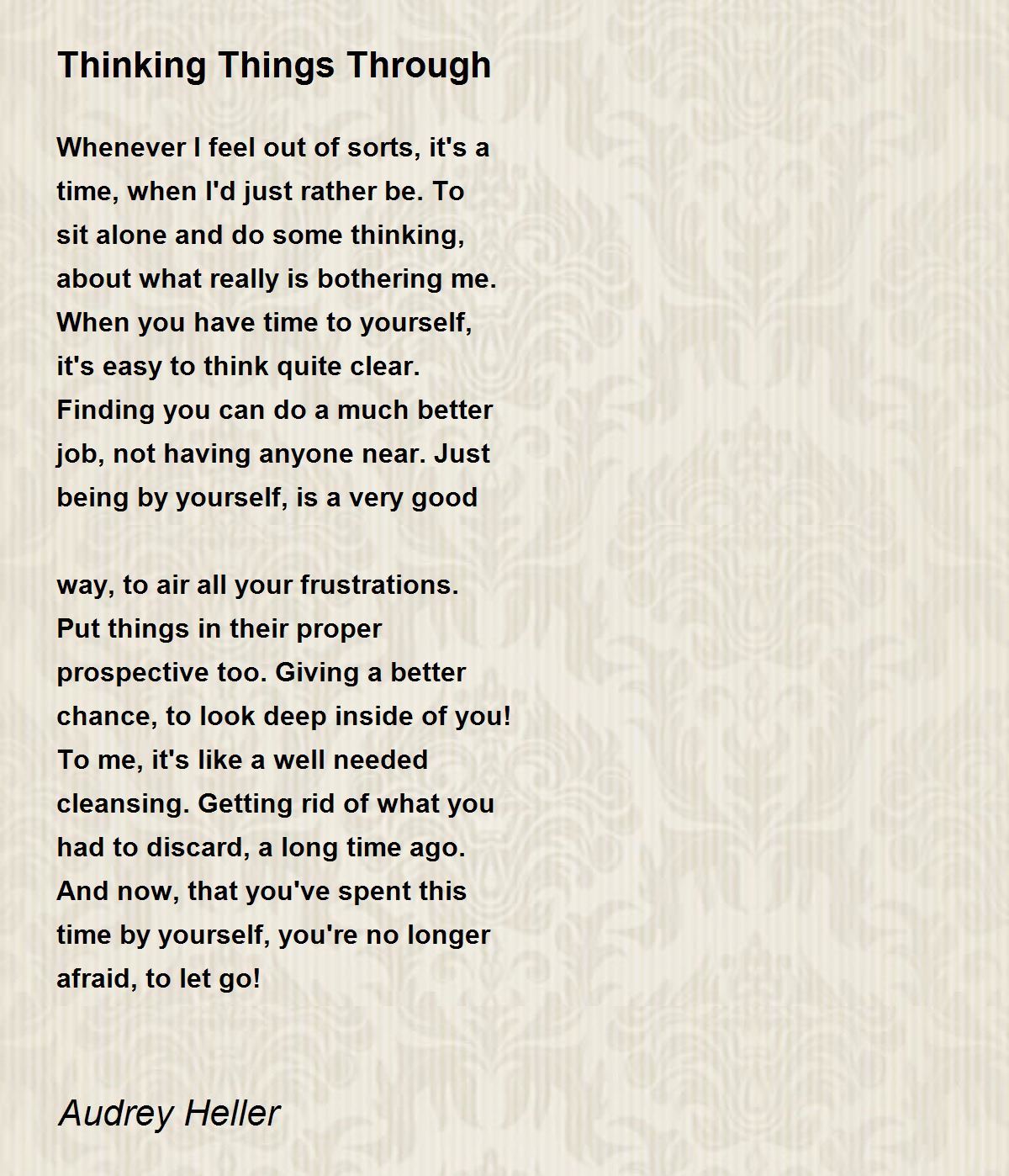 Thinking Things Through

Whenever I feel out of sorts, it's a
time, when I'd just rather be. To
sit alone and do some thinking,
about what really is bothering me.
When you have time to yourself,
it's easy to think quite clear.
Finding you can do a much better
job, not having anyone near. Just
being by yourself, is a very good

way, to air all your frustrations.
Put things in their proper
prospective too. Giving a better
chance, to look deep inside of you!
To me, it's like a well needed
cleansing. Getting rid of what you
had to discard, a long time ago.
And now, that you've spent this
time by yourself, you're no longer
afraid, to let go!

Audrey Heller